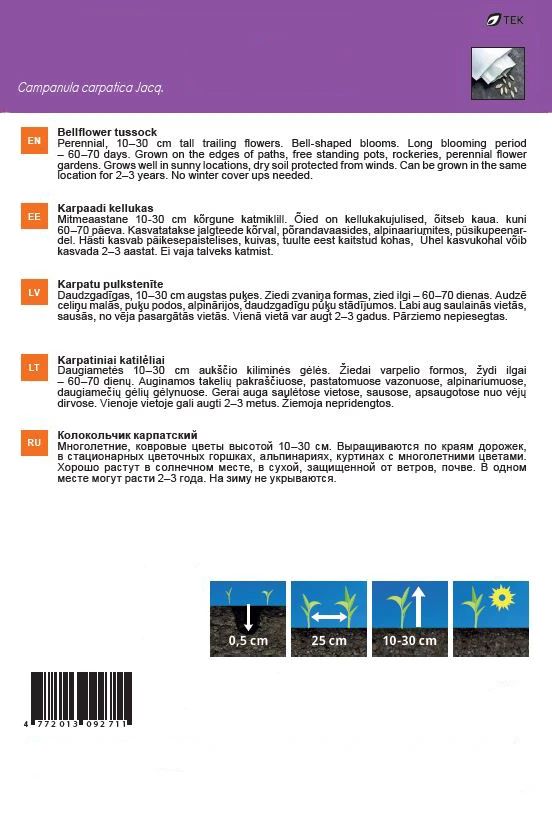 TEK

Campanula carpatica Jacq.

EN

Bellflower tussock

Perennial, 10–30 cm tall trailing flowers. Bell-shaped blooms. Long blooming period – 60–70 days. Grown on the edges of paths, free standing pots, rockeries, perennial flower gardens. Grows well in sunny locations, dry soil protected from winds. Can be grown in the same location for 2–3 years. No winter cover ups needed.

EE

Karpaadi kellukas

Mitmeaastane 10-30 cm kõrgune katmiklill. Õied on kellukakujulised, õitseb kaua. kuni 60–70 päeva. Kasvatatakse jalgteede kõrval, põrandavaasides, alpinaariumites, püsikupeenardel. Hästi kasvab päikesepaistelises, kuivas, tuulte eest kaitstud kohas, Ühel kasvukohal võib kasvada 2–3 aastat. Ei vaja talveks katmist.

LV

Karpatu pulkstenīte

Daudzgadīgas, 10–30 cm augstas puķes. Ziedi zvaniņa formas, zied ilgi – 60–70 dienas. Audzē celiņu malās, puķu podos, alpinārijos, daudzgadīgu puķu stādījumos. Labi aug saulainās vietās, sausās, no vēja pasargātās vietās. Vienā vietā var augt 2–3 gadus. Pārziemo nepiesegtas.

LT

Karpatiniai katilėliai

Daugiametės 10–30 cm aukščio kiliminės gėlės. Žiedai varpelio formos, žydi ilgai – 60–70 dienų. Auginamos takelių pakraščiuose, pastatomuose vazonuose, alpinariumuose, daugiamečių gėlių gėlynuose. Gerai auga saulėtose vietose, sausose, apsaugotose nuo vėjų dirvose. Vienoje vietoje gali augti 2–3 metus. Žiemoja nepridengtos.

RU

Колокольчик карпатский

Многолетние, ковровые цветы высотой 10–30 см. Выращиваются по краям дорожек, в стационарных цветочных горшках, альпинариях, куртинах с многолетними цветами. Хорошо растут в солнечном месте, в сухой, защищенной от ветров, почве. В одном месте могут расти 2–3 года. На зиму не укрываются.

0,5 cm

25 cm

10-30 cm

4 772013 092711